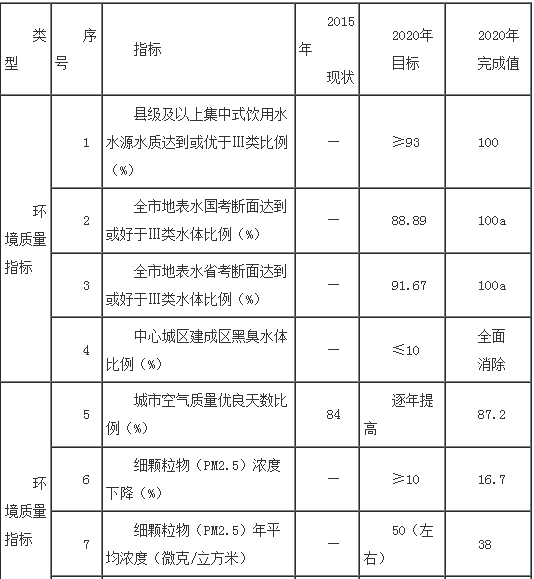 | 类型 | 序号 | 指标 | 2015年现状 | 2020年目标 | 2020年完成值 |
|---|---|---|---|---|---|
| 环境质量指标 | 1 | 县级及以上集中式饮用水水源水质达到或优于III类比例（%） | — | ≥93 | 100 |
|  | 2 | 全市地表水国考断面达到或好于III类水体比例（%） | — | 88.89 | 100a |
|  | 3 | 全市地表水省考断面达到或好于III类水体比例（%） | — | 91.67 | 100a |
|  | 4 | 中心城区建成区黑臭水体比例（%） | — | ≤10 | 全面消除 |
| 环境质量指标 | 5 | 城市空气质量优良天数比例（%） | 84 | 逐年提高 | 87.2 |
|  | 6 | 细颗粒物（PM2.5）浓度下降（%） | — | ≥10 | 16.7 |
|  | 7 | 细颗粒物（PM2.5）年平均浓度（微克/立方米） | — | 50（左右） | 38 |